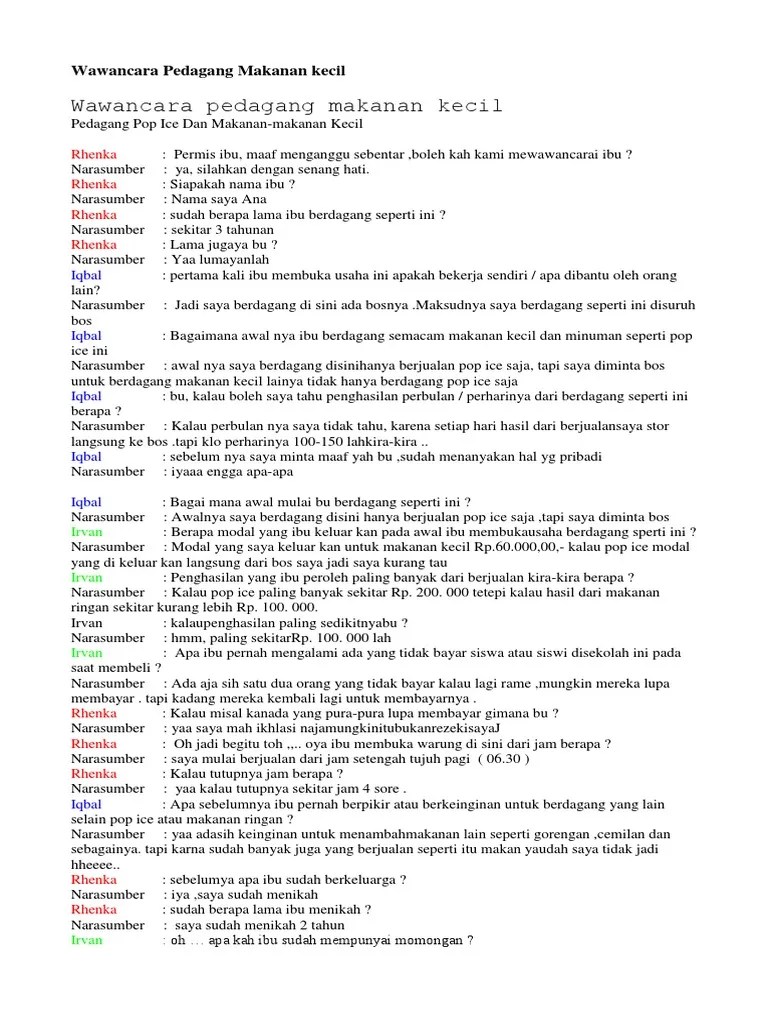 Wawancara Pedagang Makanan kecil

Wawancara pedagang makanan kecil

Pedagang Pop Ice Dan Makanan-makanan Kecil

Rhenka : Permis ibu, maaf menganggu sebentar ,boleh kah kami mewawancarai ibu ?
Narasumber : ya, silahkan dengan senang hati.
Rhenka : Siapakah nama ibu ?
Narasumber : Nama saya Ana
Rhenka : sudah berapa lama ibu berdagang seperti ini ?
Narasumber : sekitar 3 tahunan
Rhenka : Lama jugaya bu ?
Narasumber : Yaa lumayanlah
Iqbal : pertama kali ibu membuka usaha ini apakah bekerja sendiri / apa dibantu oleh orang lain?
Narasumber : Jadi saya berdagang di sini ada bosnya .Maksudnya saya berdagang seperti ini disuruh bos
Iqbal : Bagaimana awal nya ibu berdagang semacam makanan kecil dan minuman seperti pop ice ini
Narasumber : awal nya saya berdagang disinihanya berjualan pop ice saja, tapi saya diminta bos untuk berdagang makanan kecil lainya tidak hanya berdagang pop ice saja
Iqbal : bu, kalau boleh saya tahu penghasilan perbulan / perharinya dari berdagang seperti ini berapa ?
Narasumber : Kalau perbulan nya saya tidak tahu, karena setiap hari hasil dari berjualansaya stor langsung ke bos .tapi klo perharinya 100-150 lahkira-kira ..
Iqbal : sebelum nya saya minta maaf yah bu ,sudah menanyakan hal yg pribadi
Narasumber : iyaaa engga apa-apa

Iqbal : Bagai mana awal mulai bu berdagang seperti ini ?
Narasumber : Awalnya saya berdagang disini hanya berjualan pop ice saja ,tapi saya diminta bos
Irvan : Berapa modal yang ibu keluar kan pada awal ibu membukausaha berdagang sperti ini ?
Narasumber : Modal yang saya keluar kan untuk makanan kecil Rp.60.000,00,- kalau pop ice modal yang di keluar kan langsung dari bos saya jadi saya kurang tau
Irvan : Penghasilan yang ibu peroleh paling banyak dari berjualan kira-kira berapa ?
Narasumber : Kalau pop ice paling banyak sekitar Rp. 200. 000 tetepi kalau hasil dari makanan ringan sekitar kurang lebih Rp. 100. 000.
Irvan : kalaupenghasilan paling sedikitnyabu ?
Narasumber : hmm, paling sekitarRp. 100. 000 lah
Irvan : Apa ibu pernah mengalami ada yang tidak bayar siswa atau siswi disekolah ini pada saat membeli ?
Narasumber : Ada aja sih satu dua orang yang tidak bayar kalau lagi rame ,mungkin mereka lupa membayar . tapi kadang mereka kembali lagi untuk membayarnya .
Rhenka : Kalau misal kanada yang pura-pura lupa membayar gimana bu ?
Narasumber : yaa saya mah ikhlasi najamungkinitubukanrezekisayaJ
Rhenka : Oh jadi begitu toh ,,.. oya ibu membuka warung di sini dari jam berapa ?
Narasumber : saya mulai berjualan dari jam setengah tujuh pagi ( 06.30 )
Rhenka : Kalau tutupnya jam berapa ?
Narasumber : yaa kalau tutupnya sekitar jam 4 sore .
Iqbal : Apa sebelumnya ibu pernah berpikir atau berkeinginan untuk berdagang yang lain selain pop ice atau makanan ringan ?
Narasumber : yaa adasih keinginan untuk menambahmakanan lain seperti gorengan ,cemilan dan sebagainya. tapi karna sudah banyak juga yang berjualan seperti itu makan yaudah saya tidak jadi hheeee..
Rhenka : sebelumya apa ibu sudah berkeluarga ?
Narasumber : iya ,saya sudah menikah
Rhenka : sudah berapa lama ibu menikah ?
Narasumber : saya sudah menikah 2 tahun
Irvan : oh … apa kah ibu sudah mempunyai momongan ?